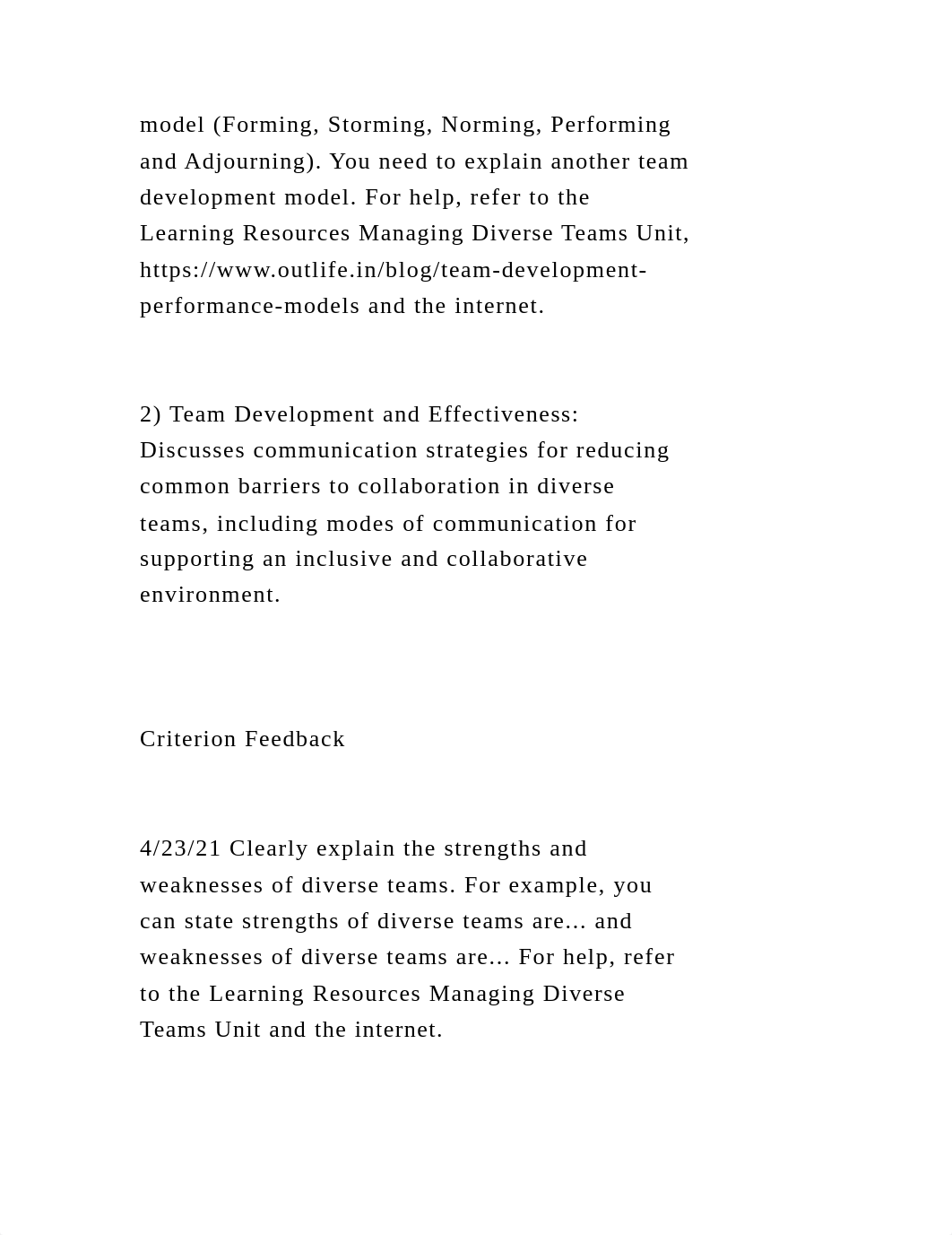 model (Forming, Storming, Norming, Performing and Adjourning). You need to explain another team development model. For help, refer to the Learning Resources Managing Diverse Teams Unit, https://www.outlife.in/blog/team-development-performance-models and the internet.

2) Team Development and Effectiveness: Discusses communication strategies for reducing common barriers to collaboration in diverse teams, including modes of communication for supporting an inclusive and collaborative environment.

Criterion Feedback

4/23/21 Clearly explain the strengths and weaknesses of diverse teams. For example, you can state strengths of diverse teams are... and weaknesses of diverse teams are... For help, refer to the Learning Resources Managing Diverse Teams Unit and the internet.